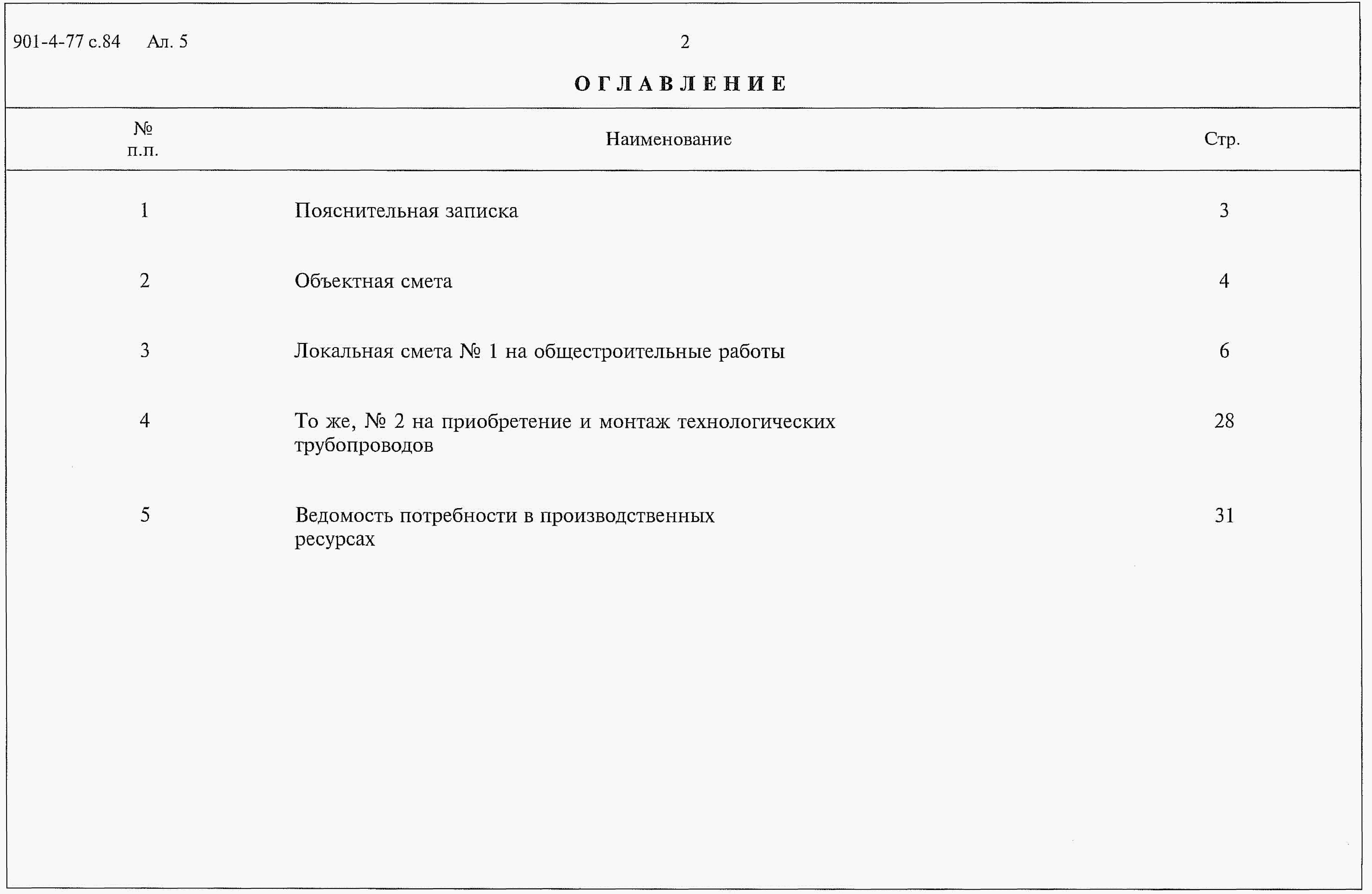 901-4-77 с.84 Ал. 5

2

ОГЛАВЛЕНИЕ

| № п.п. | Наименование | Стр. |
|---|---|---|
| 1 | Пояснительная записка | 3 |
| 2 | Объектная смета | 4 |
| 3 | Локальная смета № 1 на общестроительные работы | 6 |
| 4 | То же, № 2 на приобретение и монтаж технологических трубопроводов | 28 |
| 5 | Ведомость потребности в производственных ресурсах | 31 |